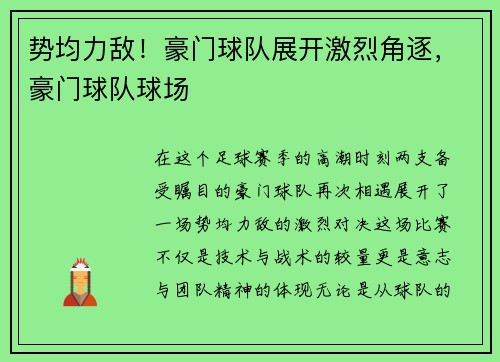 势均力敌！豪门球队展开激烈角逐，豪门球队球场

在这个足球赛季的高潮时刻两支备受瞩目的豪门球队再次相遇展开了一场势均力敌的激烈对决这场比赛不仅是技术与战术的较量更是意志与团队精神的体现无论是从球队的